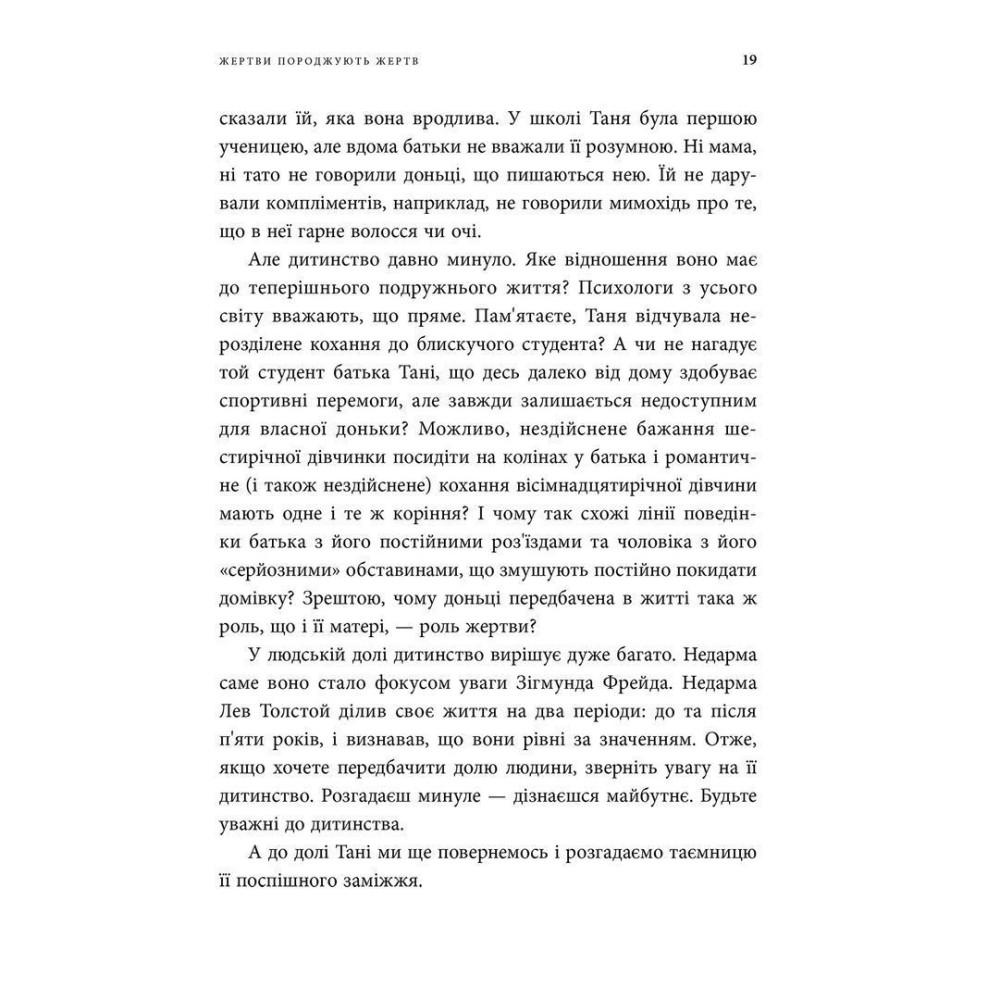 ЖЕРТВИ ПОРОДЖУЮТЬ ЖЕРТВ 19

сказали їй, яка вона вродлива. У школі Таня була першою ученицею, але вдома батьки не вважали її розумною. Ні мама, ні тато не говорили доньці, що пишаються нею. Їй не дарували компліментів, наприклад, не говорили мимохідь про те, що в неї гарне волосся чи очі.

Але дитинство давно минуло. Яке відношення воно має до теперішнього подружнього життя? Психологи з усього світу вважають, що пряме. Пам'ятаєте, Таня відчувала нерозділене кохання до блискучого студента? А чи не нагадує той студент батька Тані, що десь далеко від дому здобуває спортивні перемоги, але завжди залишається недоступним для власної доньки? Можливо, нездійснене бажання шестирічної дівчинки посидіти на колінах у батька і романтичне (і також нездійснене) кохання вісімнадцятирічної дівчини мають одне і те ж коріння? І чому так схожі лінії поведінки батька з його постійними роз'їздами та чоловіка з його «серйозними» обставинами, що змушують постійно покидати домівку? Зрештою, чому доньці передбачена в житті така ж роль, що і її матері, — роль жертви?

У людській долі дитинство вирішує дуже багато. Недарма саме воно стало фокусом уваги Зігмунда Фрейда. Недарма Лев Толстой ділив своє життя на два періоди: до та після п'яти років, і визнавав, що вони рівні за значенням. Отже, якщо хочете передбачити долю людини, зверніть увагу на її дитинство. Розгадаєш минуле — дізнаєшся майбутнє. Будьте уважні до дитинства.

А до долі Тані ми ще повернемось і розгадаємо таємницю її поспішного заміжжя.